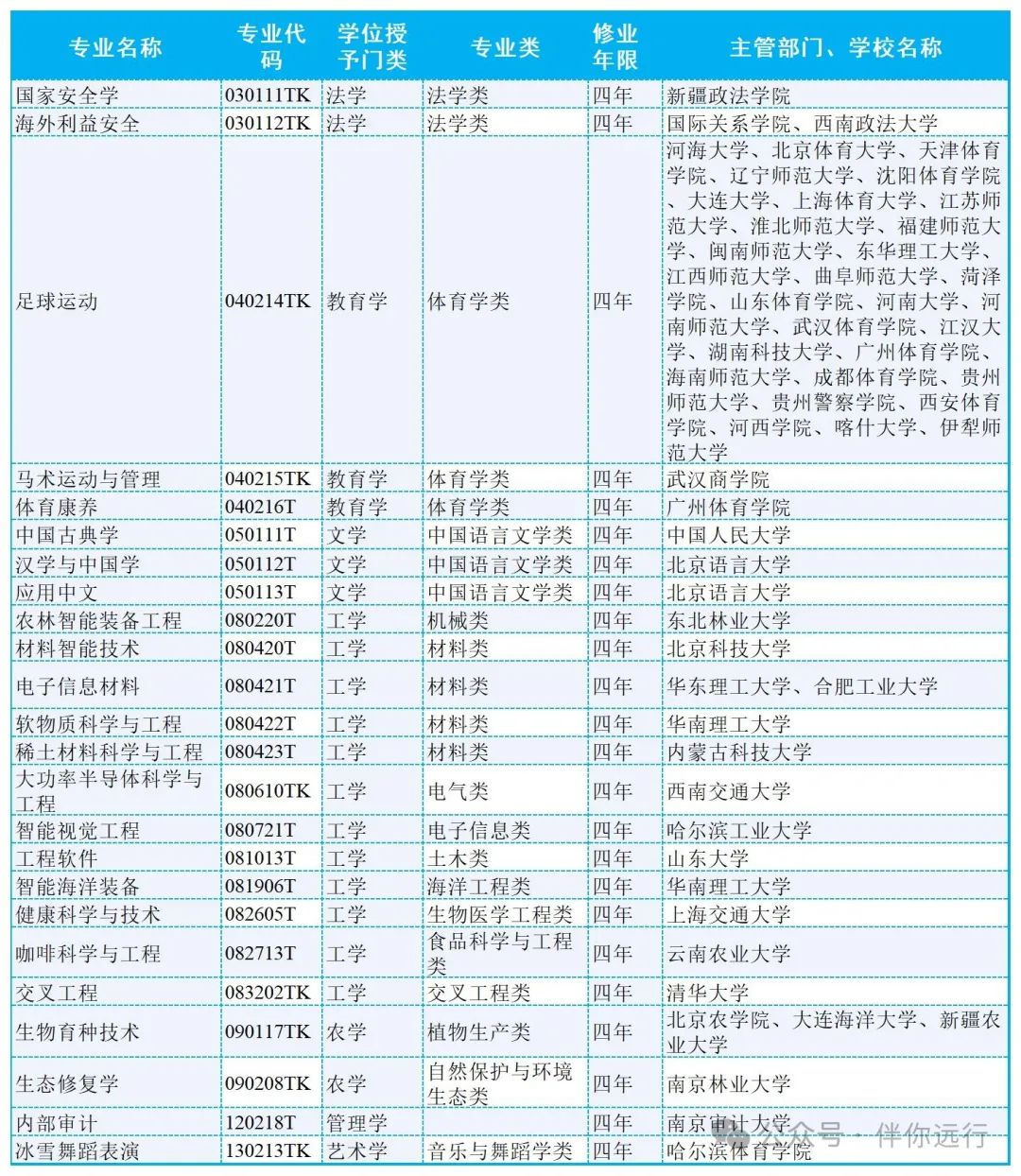 | 专业名称 | 专业代码 | 学位授予门类 | 专业类 | 修业年限 | 主管部门、学校名称 |
|---|---|---|---|---|---|
| 国家安全学 | 030111TK | 法学 | 法学类 | 四年 | 新疆政法学院 |
| 海外利益安全 | 030112TK | 法学 | 法学类 | 四年 | 国际关系学院、西南政法大学 |
| 足球运动 | 040214TK | 教育学 | 体育学类 | 四年 | 河海大学、北京体育大学、天津体育学院、辽宁师范大学、沈阳体育学院、大连大学、上海体育大学、江苏师范大学、淮北师范大学、福建师范大学、闽南师范大学、东华理工大学、江西师范大学、曲阜师范大学、菏泽学院、山东体育学院、河南大学、河南师范大学、武汉体育学院、江汉大学、湖南科技大学、广州体育学院、海南师范大学、成都体育学院、贵州师范大学、贵州警察学院、西安体育学院、河西学院、喀什大学、伊犁师范大学 |
| 马术运动与管理 | 040215TK | 教育学 | 体育学类 | 四年 | 武汉商学院 |
| 体育康养 | 040216T | 教育学 | 体育学类 | 四年 | 广州体育学院 |
| 中国古典学 | 050111T | 文学 | 中国语言文学类 | 四年 | 中国人民大学 |
| 汉学与中国学 | 050112T | 文学 | 中国语言文学类 | 四年 | 北京语言大学 |
| 应用中文 | 050113T | 文学 | 中国语言文学类 | 四年 | 北京语言大学 |
| 农林智能装备工程 | 080220T | 工学 | 机械类 | 四年 | 东北林业大学 |
| 材料智能技术 | 080420T | 工学 | 材料类 | 四年 | 北京科技大学 |
| 电子信息材料 | 080421T | 工学 | 材料类 | 四年 | 华东理工大学、合肥工业大学 |
| 软物质科学与工程 | 080422T | 工学 | 材料类 | 四年 | 华南理工大学 |
| 稀土材料科学与工程 | 080423T | 工学 | 材料类 | 四年 | 内蒙古科技大学 |
| 大功率半导体科学与工程 | 080610TK | 工学 | 电气类 | 四年 | 西南交通大学 |
| 智能视觉工程 | 080721T | 工学 | 电子信息类 | 四年 | 哈尔滨工业大学 |
| 工程软件 | 081013T | 工学 | 土木类 | 四年 | 山东大学 |
| 智能海洋装备 | 081906T | 工学 | 海洋工程类 | 四年 | 华南理工大学 |
| 健康科学与技术 | 082605T | 工学 | 生物医学工程类 | 四年 | 上海交通大学 |
| 咖啡科学与工程 | 082713T | 工学 | 食品科学与工程类 | 四年 | 云南农业大学 |
| 交叉工程 | 083202TK | 工学 | 交叉工程类 | 四年 | 清华大学 |
| 生物育种技术 | 090117TK | 农学 | 植物生产类 | 四年 | 北京农学院、大连海洋大学、新疆农业大学 |
| 生态修复学 | 090208TK | 农学 | 自然保护与环境生态类 | 四年 | 南京林业大学 |
| 内部审计 | 120218T | 管理学 |  | 四年 | 南京审计大学 |
| 冰雪舞蹈表演 | 130213TK | 艺术学 | 音乐与舞蹈学类 | 四年 | 哈尔滨体育学院 |

公众号 · 伴你远行